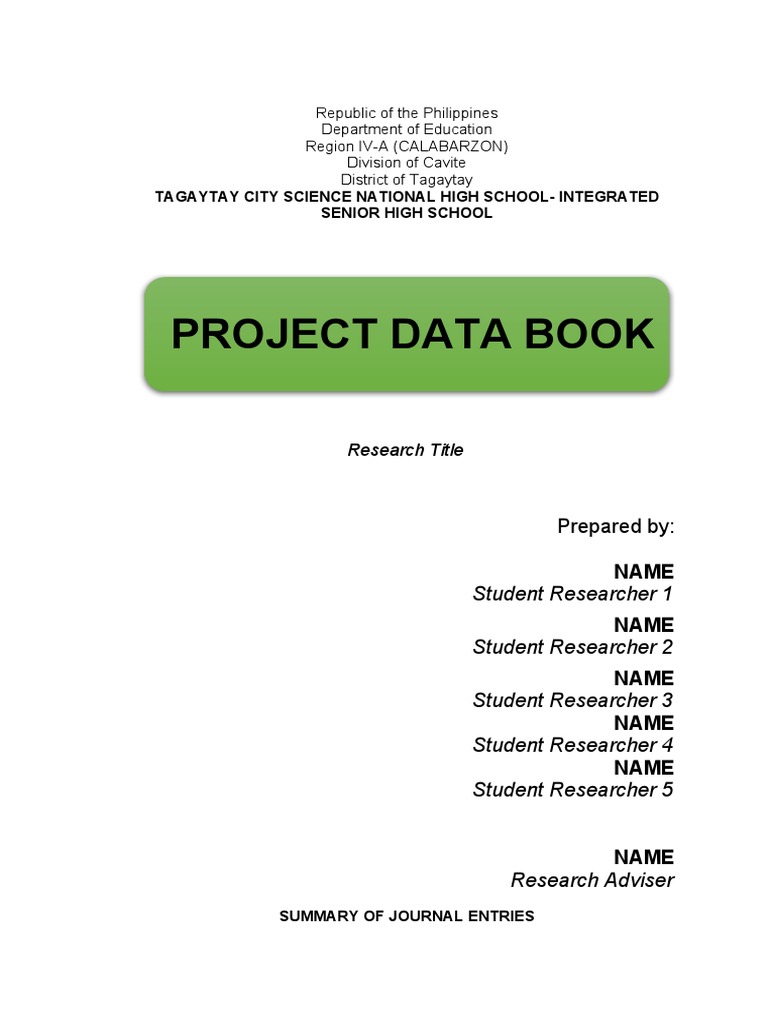 Republic of the Philippines
Department of Education
Region IV-A (CALABARZON)
Division of Cavite
District of Tagaytay
TAGAYTAY CITY SCIENCE NATIONAL HIGH SCHOOL- INTEGRATED SENIOR HIGH SCHOOL

PROJECT DATA BOOK

Research Title

Prepared by:

NAME
Student Researcher 1

NAME
Student Researcher 2

NAME
Student Researcher 3
NAME
Student Researcher 4
NAME
Student Researcher 5

NAME
Research Adviser

SUMMARY OF JOURNAL ENTRIES